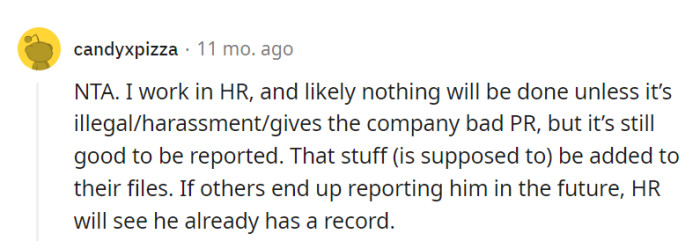 candyxpizza · 11 mo. ago

NTA. I work in HR, and likely nothing will be done unless it's illegal/harassment/gives the company bad PR, but it's still good to be reported. That stuff (is supposed to) be added to their files. If others end up reporting him in the future, HR will see he already has a record.